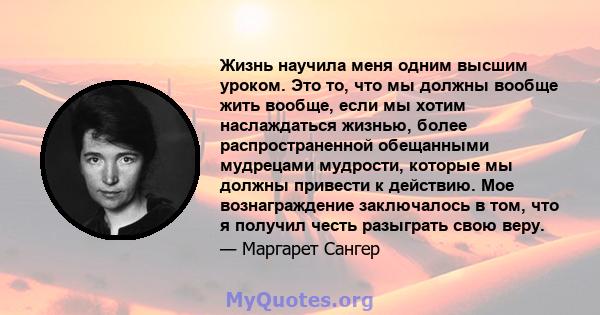 Жизнь научила меня одним высшим уроком. Это то, что мы должны вообще жить вообще, если мы хотим наслаждаться жизнью, более распространенной обещанными мудрецами мудрости, которые мы должны привести к действию. Мое вознаграждение заключалось в том, что я получил честь разыграть свою веру.
— Маргарет Сангер

MyQuotes.org